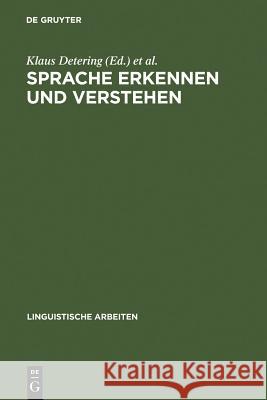 DE GRUYTER

Klaus Detering (Ed.) et al.

SPRACHE ERKENNEN UND VERSTEHEN

LINGUISTISCHE ARBEITEN

DE G

Kraina Książek